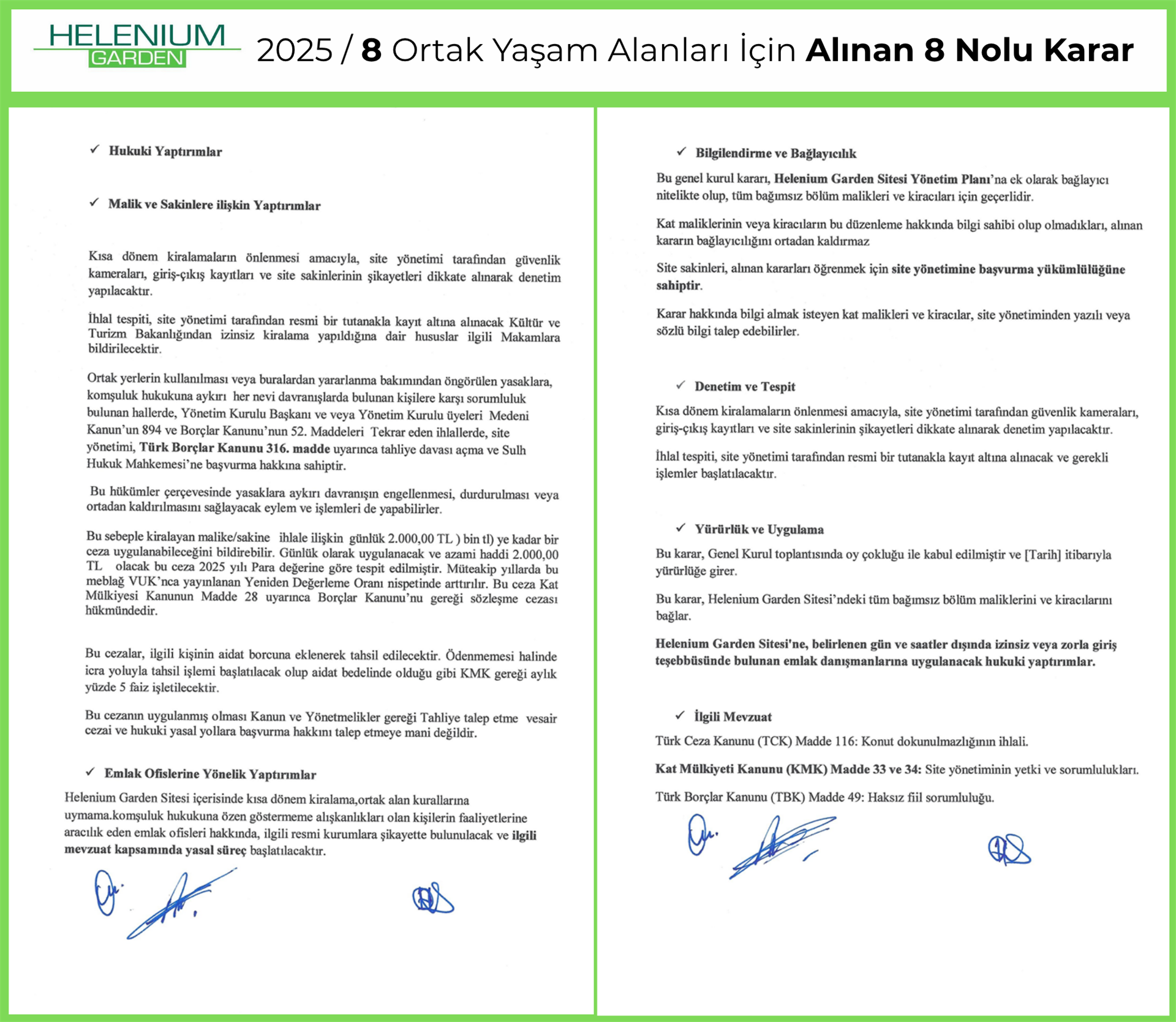 HELENIUM GARDEN

2025 / 8 Ortak Yaşam Alanları İçin Alınan 8 Nolu Karar

✓ Hukuki Yaptırımlar

✓ Malik ve Sakinlere ilişkin Yaptırımlar

Kısa dönem kiralamaların önlenmesi amacıyla, site yönetimi tarafından güvenlik kameraları, giriş-çıkış kayıtları ve site sakinlerinin şikayetleri dikkate alınarak denetim yapılacaktır.

İhlal tespiti, site yönetimi tarafından resmi bir tutanakla kayıt altına alınacak Kültür ve Turizm Bakanlığından izinsiz kiralama yapıldığına dair hususlar ilgili Makamlara bildirilecektir.

Ortak yerlerin kullanılması veya buralardan yararlanma bakımından öngörülen yasaklara, komşuluk hukukuna aykırı her nevi davranışlarda bulunan kişilere karşı sorumluluk bulunan hallerde, Yönetim Kurulu Başkanı ve veya Yönetim Kurulu üyeleri Medeni Kanun'un 894 ve Borçlar Kanunu'nun 52. Maddeleri Tekrar eden ihlallerde, site yönetimi, Türk Borçlar Kanunu 316. madde uyarınca tahliye davası açma ve Sulh Hukuk Mahkemesi'ne başvurma hakkına sahiptir.

Bu hükümler çerçevesinde yasaklara aykırı davranışın engellenmesi, durdurulması veya ortadan kaldırılmasını sağlayacak eylem ve işlemleri de yapabilirler.

Bu sebeple kiralayan malike/sakine ihlale ilişkin günlük 2.000,00 TL ) bin tl) ye kadar bir ceza uygulanabileceğini bildirebilir. Günlük olarak uygulanacak ve azami haddi 2.000,00 TL olacak bu ceza 2025 yılı Para değerine göre tespit edilmiştir. Müteakip yıllarda bu meblağ VUK'nca yayınlanan Yeniden Değerleme Oranı nispetinde arttırılır. Bu ceza Kat Mülkiyesi Kanunun Madde 28 uyarınca Borçlar Kanunu'nu gereği sözleşme cezası hükmündedir.

Bu cezalar, ilgili kişinin aidat borcuna eklenerek tahsil edilecektir. Ödenmemesi halinde icra yoluyla tahsil işlemi başlatılacak olup aidat bedelinde olduğu gibi KMK gereği aylık yüzde 5 faiz işletilecektir.

Bu cezanın uygulanmış olması Kanun ve Yönetmelikler gereği Tahliye talep etme vesair cezai ve hukuki yasal yollara başvurma hakkını talep etmeye mani değildir.

✓ Emlak Ofislerine Yönelik Yaptırımlar

Helenium Garden Sitesi içerisinde kısa dönem kiralama,ortak alan kurallarına uymama.komşuluk hukukuna özen göstermeme alışkanlıkları olan kişilerin faaliyetlerine aracılık eden emlak ofisleri hakkında, ilgili resmi kurumlara şikayette bulunulacak ve ilgili mevzuat kapsamında yasal süreç başlatılacaktır.

✓ Bilgilendirme ve Bağlayıcılık

Bu genel kurul kararı, Helenium Garden Sitesi Yönetim Planı'na ek olarak bağlayıcı nitelikte olup, tüm bağımsız bölüm malikleri ve kiracıları için geçerlidir.

Kat maliklerinin veya kiracıların bu düzenleme hakkında bilgi sahibi olup olmadıkları, alınan kararın bağlayıcılığını ortadan kaldırmaz

Site sakinleri, alınan kararları öğrenmek için site yönetimine başvurma yükümlülüğüne sahiptir.

Karar hakkında bilgi almak isteyen kat malikleri ve kiracılar, site yönetiminden yazılı veya sözlü bilgi talep edebilirler.

✓ Denetim ve Tespit

Kısa dönem kiralamaların önlenmesi amacıyla, site yönetimi tarafından güvenlik kameraları, giriş-çıkış kayıtları ve site sakinlerinin şikayetleri dikkate alınarak denetim yapılacaktır.

İhlal tespiti, site yönetimi tarafından resmi bir tutanakla kayıt altına alınacak ve gerekli işlemler başlatılacaktır.

✓ Yürürlük ve Uygulama

Bu karar, Genel Kurul toplantısında oy çokluğu ile kabul edilmiştir ve [Tarih] itibarıyla yürürlüğe girer.

Bu karar, Helenium Garden Sitesi'ndeki tüm bağımsız bölüm maliklerini ve kiracılarını bağlar.

Helenium Garden Sitesi'ne, belirlenen gün ve saatler dışında izinsiz veya zorla giriş teşebbüsünde bulunan emlak danışmanlarına uygulanacak hukuki yaptırımlar.

✓ İlgili Mevzuat

Türk Ceza Kanunu (TCK) Madde 116: Konut dokunulmazlığının ihlali.

Kat Mülkiyeti Kanunu (KMK) Madde 33 ve 34: Site yönetiminin yetki ve sorumlulukları.

Türk Borçlar Kanunu (TBK) Madde 49: Haksız fiil sorumluluğu.